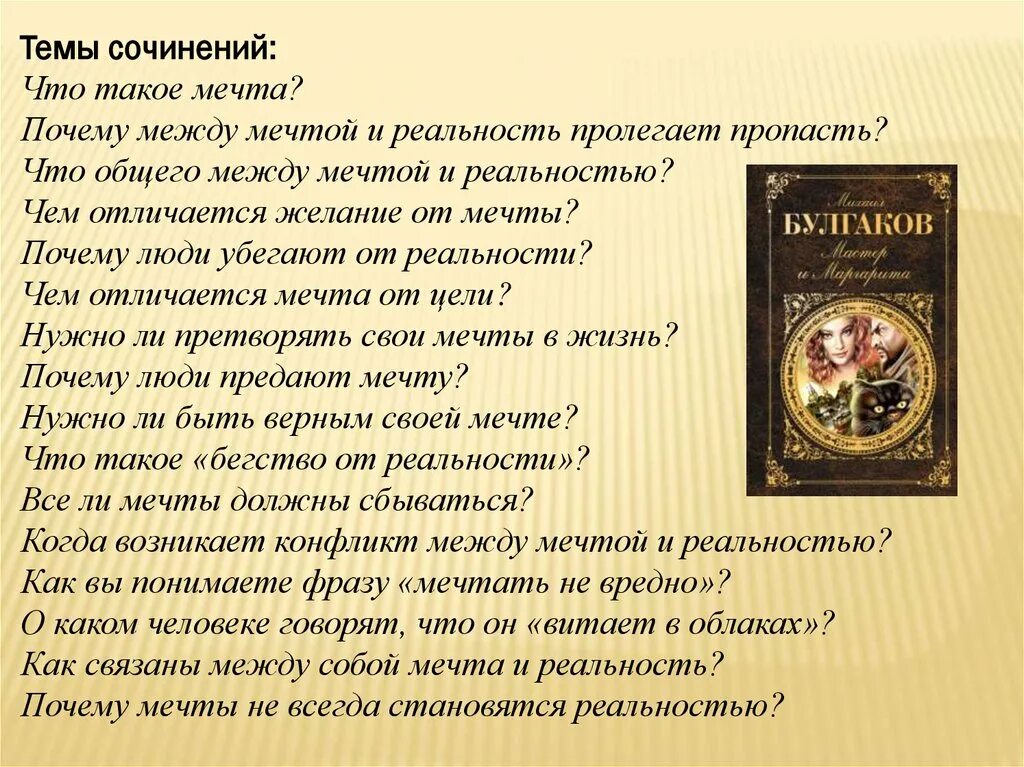 Темы сочинений:
Что такое мечта?
Почему между мечтой и реальность пролегает пропасть?
Что общего между мечтой и реальностью?
Чем отличается желание от мечты?
Почему люди убегают от реальности?
Чем отличается мечта от цели?
Нужно ли претворять свои мечты в жизнь?
Почему люди предают мечту?
Нужно ли быть верным своей мечте?
Что такое «бегство от реальности»?
Все ли мечты должны сбываться?
Когда возникает конфликт между мечтой и реальностью?
Как вы понимаете фразу «мечтать не вредно»?
О каком человеке говорят, что он «витает в облаках»?
Как связаны между собой мечта и реальность?
Почему мечты не всегда становятся реальностью?

Михаил
БУЛГАКОВ
Мастер
и Маргарита